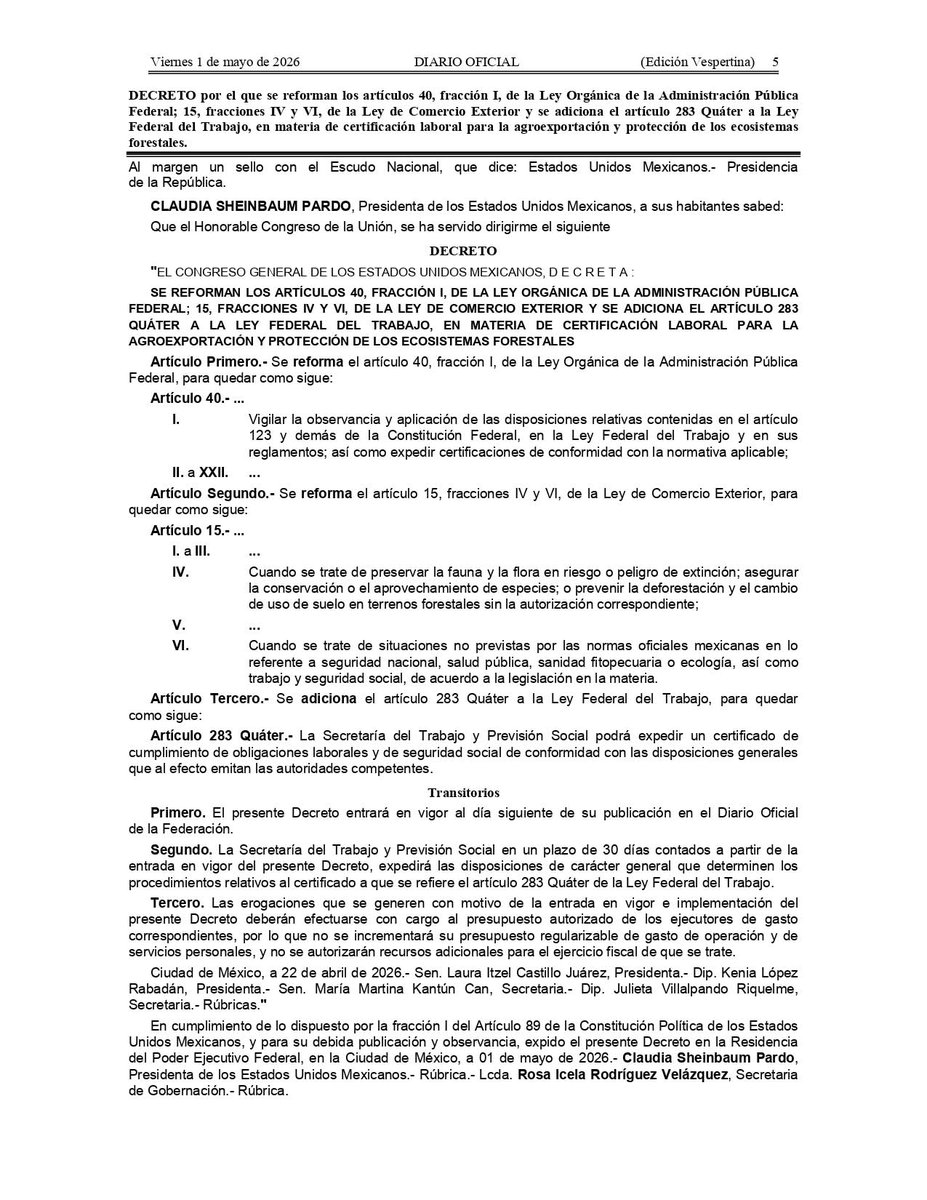 Viernes 1 de mayo de 2026 DIARIO OFICIAL (Edición Vespertina) 5

DECRETO por el que se reforman los artículos 40, fracción I, de la Ley Orgánica de la Administración Pública Federal; 15, fracciones IV y VI, de la Ley de Comercio Exterior y se adiciona el artículo 283 Quáter a la Ley Federal del Trabajo, en materia de certificación laboral para la agroexportación y protección de los ecosistemas forestales.

Al margen un sello con el Escudo Nacional, que dice: Estados Unidos Mexicanos.- Presidencia de la República.

CLAUDIA SHEINBAUM PARDO, Presidenta de los Estados Unidos Mexicanos, a sus habitantes sabed:

Que el Honorable Congreso de la Unión, se ha servido dirigirme el siguiente

DECRETO

"EL CONGRESO GENERAL DE LOS ESTADOS UNIDOS MEXICANOS, D E C R E T A :

SE REFORMAN LOS ARTÍCULOS 40, FRACCIÓN I, DE LA LEY ORGÁNICA DE LA ADMINISTRACIÓN PÚBLICA FEDERAL; 15, FRACCIONES IV Y VI, DE LA LEY DE COMERCIO EXTERIOR Y SE ADICIONA EL ARTÍCULO 283 QUÁTER A LA LEY FEDERAL DEL TRABAJO, EN MATERIA DE CERTIFICACIÓN LABORAL PARA LA AGROEXPORTACIÓN Y PROTECCIÓN DE LOS ECOSISTEMAS FORESTALES

Artículo Primero.- Se reforma el artículo 40, fracción I, de la Ley Orgánica de la Administración Pública Federal, para quedar como sigue:

Artículo 40.- ...

I. Vigilar la observancia y aplicación de las disposiciones relativas contenidas en el artículo 123 y demás de la Constitución Federal, en la Ley Federal del Trabajo y en sus reglamentos; así como expedir certificaciones de conformidad con la normativa aplicable;

II. a XXII. ...

Artículo Segundo.- Se reforma el artículo 15, fracciones IV y VI, de la Ley de Comercio Exterior, para quedar como sigue:

Artículo 15.- ...

I. a III. ...

IV. Cuando se trate de preservar la fauna y la flora en riesgo o peligro de extinción; asegurar la conservación o el aprovechamiento de especies; o prevenir la deforestación y el cambio de uso de suelo en terrenos forestales sin la autorización correspondiente;

V. ...

VI. Cuando se trate de situaciones no previstas por las normas oficiales mexicanas en lo referente a seguridad nacional, salud pública, sanidad fitopecuaria o ecología, así como trabajo y seguridad social, de acuerdo a la legislación en la materia.

Artículo Tercero.- Se adiciona el artículo 283 Quáter a la Ley Federal del Trabajo, para quedar como sigue:

Artículo 283 Quáter.- La Secretaría del Trabajo y Previsión Social podrá expedir un certificado de cumplimiento de obligaciones laborales y de seguridad social de conformidad con las disposiciones generales que al efecto emitan las autoridades competentes.

Transitorios

Primero. El presente Decreto entrará en vigor al día siguiente de su publicación en el Diario Oficial de la Federación.

Segundo. La Secretaría del Trabajo y Previsión Social en un plazo de 30 días contados a partir de la entrada en vigor del presente Decreto, expedirá las disposiciones de carácter general que determinen los procedimientos relativos al certificado a que se refiere el artículo 283 Quáter de la Ley Federal del Trabajo.

Tercero. Las erogaciones que se generen con motivo de la entrada en vigor e implementación del presente Decreto deberán efectuarse con cargo al presupuesto autorizado de los ejecutores de gasto correspondientes, por lo que no se incrementará su presupuesto regularizable de gasto de operación y de servicios personales, y no se autorizarán recursos adicionales para el ejercicio fiscal de que se trate.

Ciudad de México, a 22 de abril de 2026.- Sen. Laura Itzel Castillo Juárez, Presidenta.- Dip. Kenia López Rabadán, Presidenta.- Sen. María Martina Kantún Can, Secretaria.- Dip. Julieta Villalpando Riquelme, Secretaria.- Rúbricas."

En cumplimiento de lo dispuesto por la fracción I del Artículo 89 de la Constitución Política de los Estados Unidos Mexicanos, y para su debida publicación y observancia, expido el presente Decreto en la Residencia del Poder Ejecutivo Federal, en la Ciudad de México, a 01 de mayo de 2026.- Claudia Sheinbaum Pardo, Presidenta de los Estados Unidos Mexicanos.- Rúbrica.- Lcda. Rosa Icela Rodríguez Velázquez, Secretaria de Gobernación.- Rúbrica.